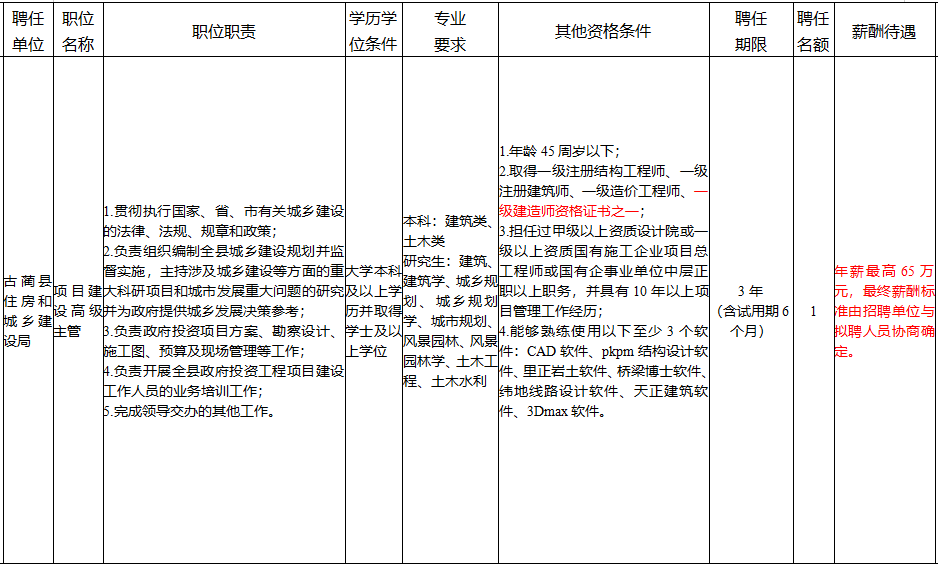 | 聘任单位 | 职位名称 | 职位职责 | 学历学位条件 | 专业要求 | 其他资格条件 | 聘任期限 | 聘任名额 | 薪酬待遇 |
|---|---|---|---|---|---|---|---|---|
| 古蔺县住房和城乡建设局 | 项目建设高级主管 | 1.贯彻执行国家、省、市有关城乡建设的法律、法规、规章和政策；2.负责组织编制全县城乡建设规划并监督实施，主持涉及城乡建设等方面的重大科研项目和城市发展重大问题的研究并为政府提供城乡发展决策参考；3.负责政府投资项目方案、勘察设计、施工图、预算及现场管理等工作；4.负责开展全县政府投资工程项目建设工作人员的业务培训工作；5.完成领导交办的其他工作。 | 大学本科及以上学历并取得学士及以上学位 | 本科：建筑类、土木类 研究生：建筑、建筑学、城乡规划、城乡规划学、城市规划、风景园林、风景园林学、土木工程、土木水利 | 1.年龄45周岁以下；2.取得一级注册结构工程师、一级注册建筑师、一级造价工程师、一级建造师资格证书之一；3.担任过甲级以上资质设计院或一级以上资质国有施工企业项目总工程师或国有企事业单位中层正职以上职务，并具有10年以上项目管理工作经历；4.能够熟练使用以下至少3个软件：CAD软件、pkpm结构设计软件、里正岩土软件、桥梁博士软件、纬地线路设计软件、天正建筑软件、3Dmax软件。 | 3年（含试用期6个月） | 1 | 年薪最高65万元，最终薪酬标准由招聘单位与拟聘人员协商确定。 |